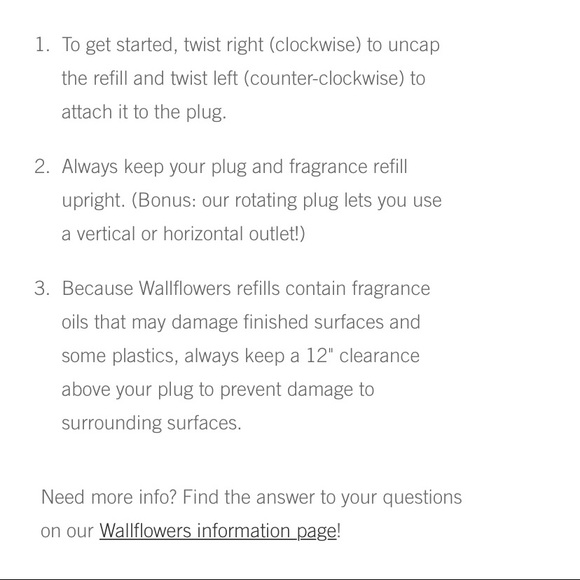 1. To get started, twist right (clockwise) to uncap the refill and twist left (counter-clockwise) to attach it to the plug.

2. Always keep your plug and fragrance refill upright. (Bonus: our rotating plug lets you use a vertical or horizontal outlet!)

3. Because Wallflowers refills contain fragrance oils that may damage finished surfaces and some plastics, always keep a 12" clearance above your plug to prevent damage to surrounding surfaces.

Need more info? Find the answer to your questions on our Wallflowers information page!